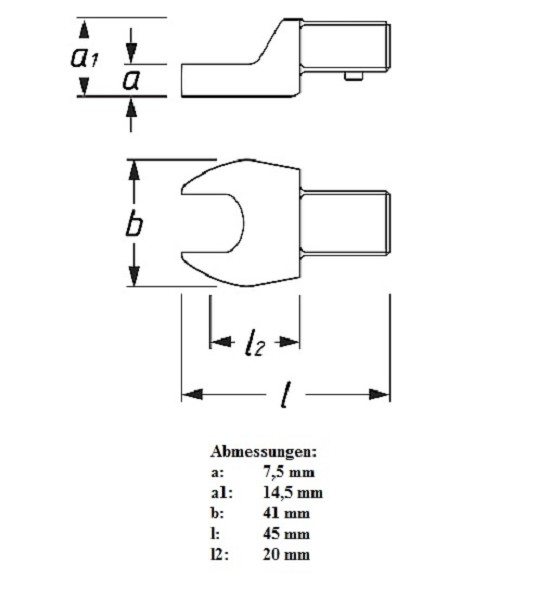 $a_1$
$a$
$b$
$l_2$
$l$

Abmessungen:
a: 7,5 mm
a1: 14,5 mm
b: 41 mm
l: 45 mm
l2: 20 mm